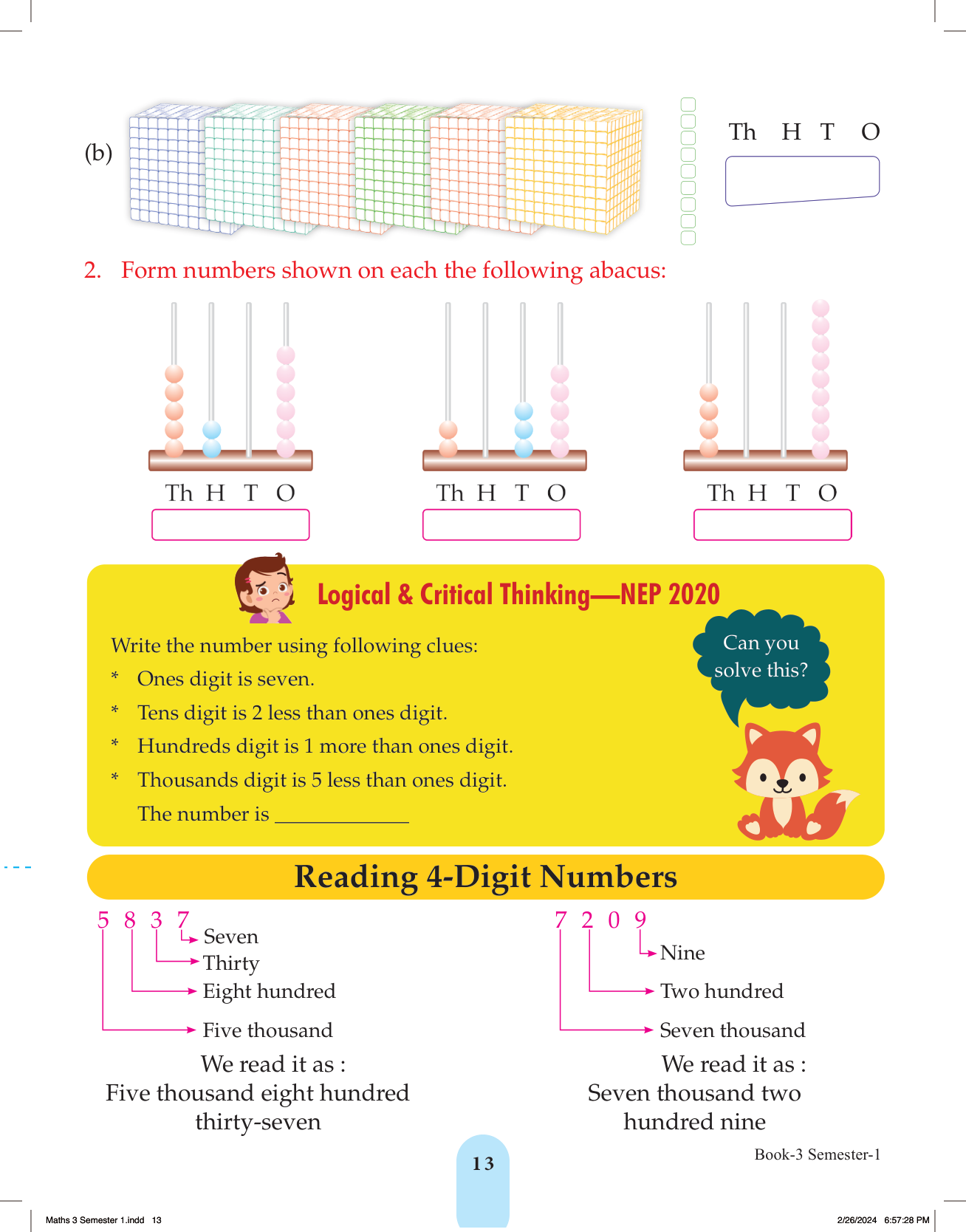 (b)

Th H T O

2. Form numbers shown on each the following abacus:

Th H T O

Th H T O

Th H T O

Logical & Critical Thinking—NEP 2020

Write the number using following clues:

* Ones digit is seven.
* Tens digit is 2 less than ones digit.
* Hundreds digit is 1 more than ones digit.
* Thousands digit is 5 less than ones digit.

The number is ____________

Can you solve this?

Reading 4-Digit Numbers

5 8 3 7

Seven
Thirty
Eight hundred
Five thousand

We read it as :
Five thousand eight hundred thirty-seven

7 2 0 9

Nine
Two hundred
Seven thousand

We read it as :
Seven thousand two hundred nine

13

Book-3 Semester-1

Maths 3 Semester 1.indd 13

2/26/2024 6:57:28 PM